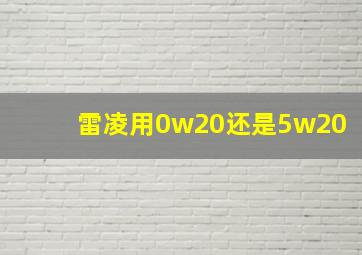 雷凌用0w20还是5w20